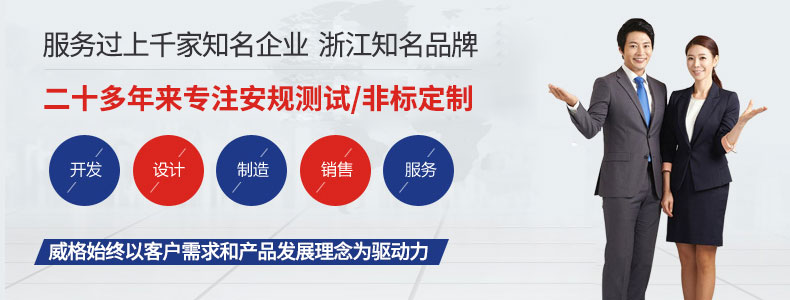 服务过上千家知名企业 浙江知名品牌

二十多年来专注安规测试/非标定制

开发

设计

制造

销售

服务

威格始终以客户需求和产品发展理念为驱动力